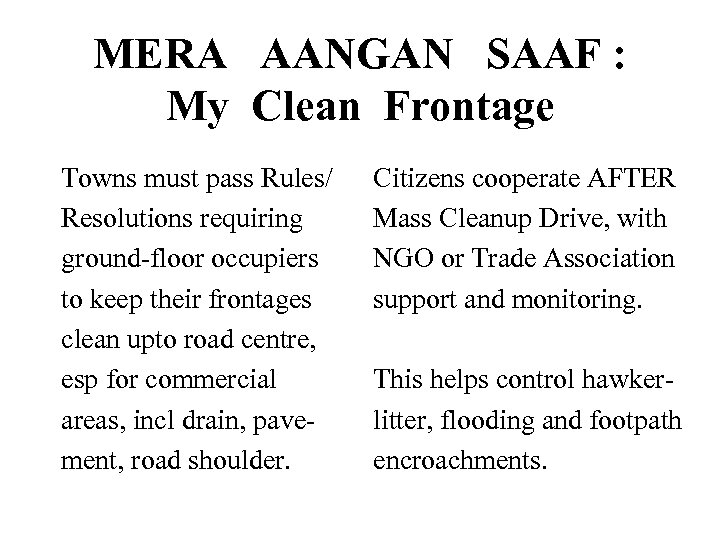 MERA AANGAN SAAF :
My Clean Frontage

Towns must pass Rules/ Resolutions requiring ground-floor occupiers to keep their frontages clean upto road centre, esp for commercial areas, incl drain, pavement, road shoulder.

Citizens cooperate AFTER Mass Cleanup Drive, with NGO or Trade Association support and monitoring.

This helps control hawker-litter, flooding and footpath encroachments.